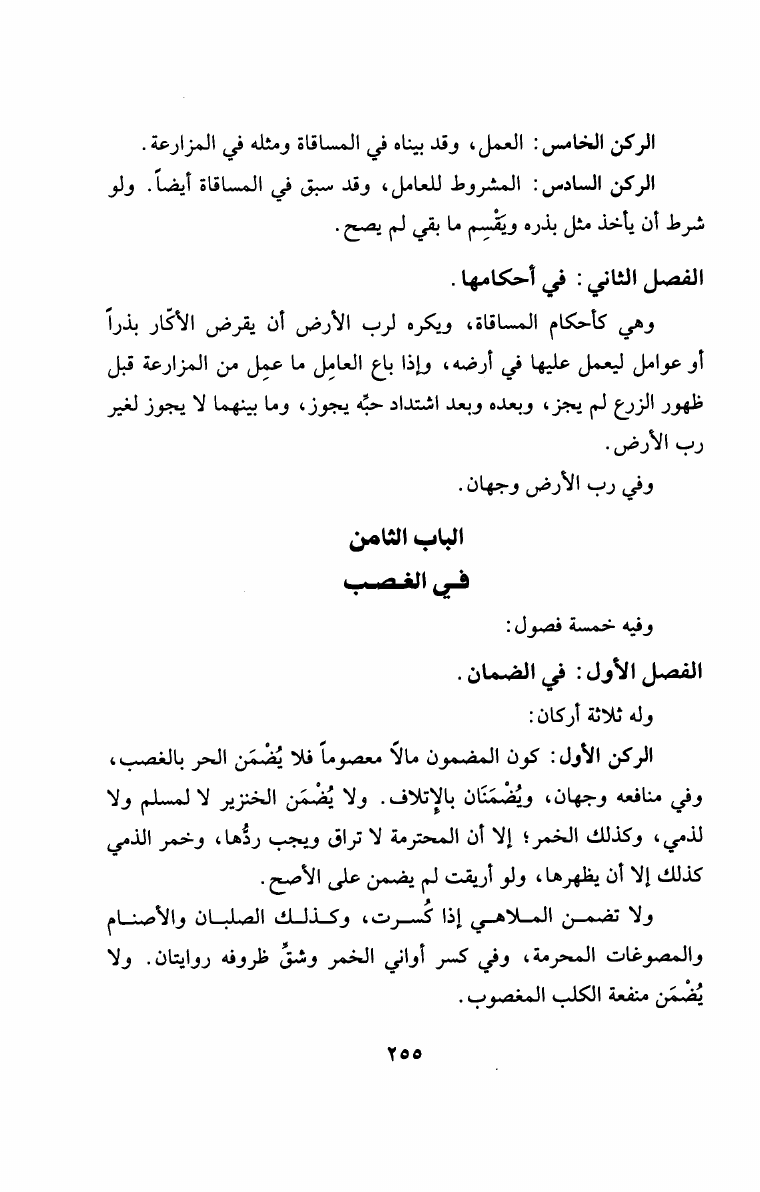 الركن الخامس: العمل، وقد بيناه في المساقاة ومثله في المزارعة.

الركن السادس: المشروط للعامل، وقد سبق في المساقاة أيضاً. ولو شرط أن يأخذ مثل بذره ويَقْسِم ما بقي لم يصح.

الفصل الثاني: في أحكامها.

وهي كأحكام المساقاة، ويكره لرب الأرض أن يقرض الأكّار بذراً أو عوامل ليعمل عليها في أرضه، وإذا باع العامِل ما عمِل من المزارعة قبل ظهور الزرع لم يجز، وبعده وبعد اشتداد حبِّه يجوز، وما بينهما لا يجوز لغير رب الأرض.

وفي رب الأرض وجهان.

الباب الثامن
في الغصب

وفيه خمسة فصول:

الفصل الأول: في الضمان.

وله ثلاثة أركان:

الركن الأول: كون المضمون مالاً معصوماً فلا يُضْمَن الحر بالغصب، وفي منافعه وجهان، ويُضْمَنَان بالإتلاف. ولا يُضْمَن الخنزير لا لمسلم ولا لذمي، وكذلك الخمر؛ إلا أن المحترمة لا تراق ويجب ردُّها، وخمر الذمي كذلك إلا أن يظهرها، ولو أريقت لم يضمن على الأصح.

ولا تضمن الملاهي إذا كُسرت، وكذلك الصلبان والأصنام والمصوغات المحرمة، وفي كسر أواني الخمر وشقِّ ظروفه روايتان. ولا يُضْمَن منفعة الكلب المغصوب.

٢٥٥